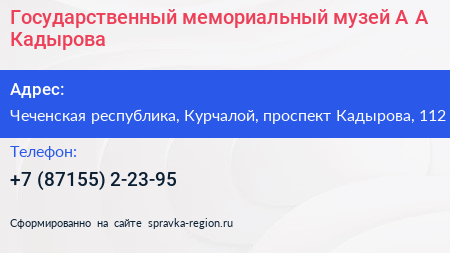 Государственный мемориальный музей А А Кадырова

Адрес:

Чеченская республика, Курчалой, проспект Кадырова, 112

Телефон:

+7 (87155) 2-23-95

Сформированно на сайте spravka-region.ru